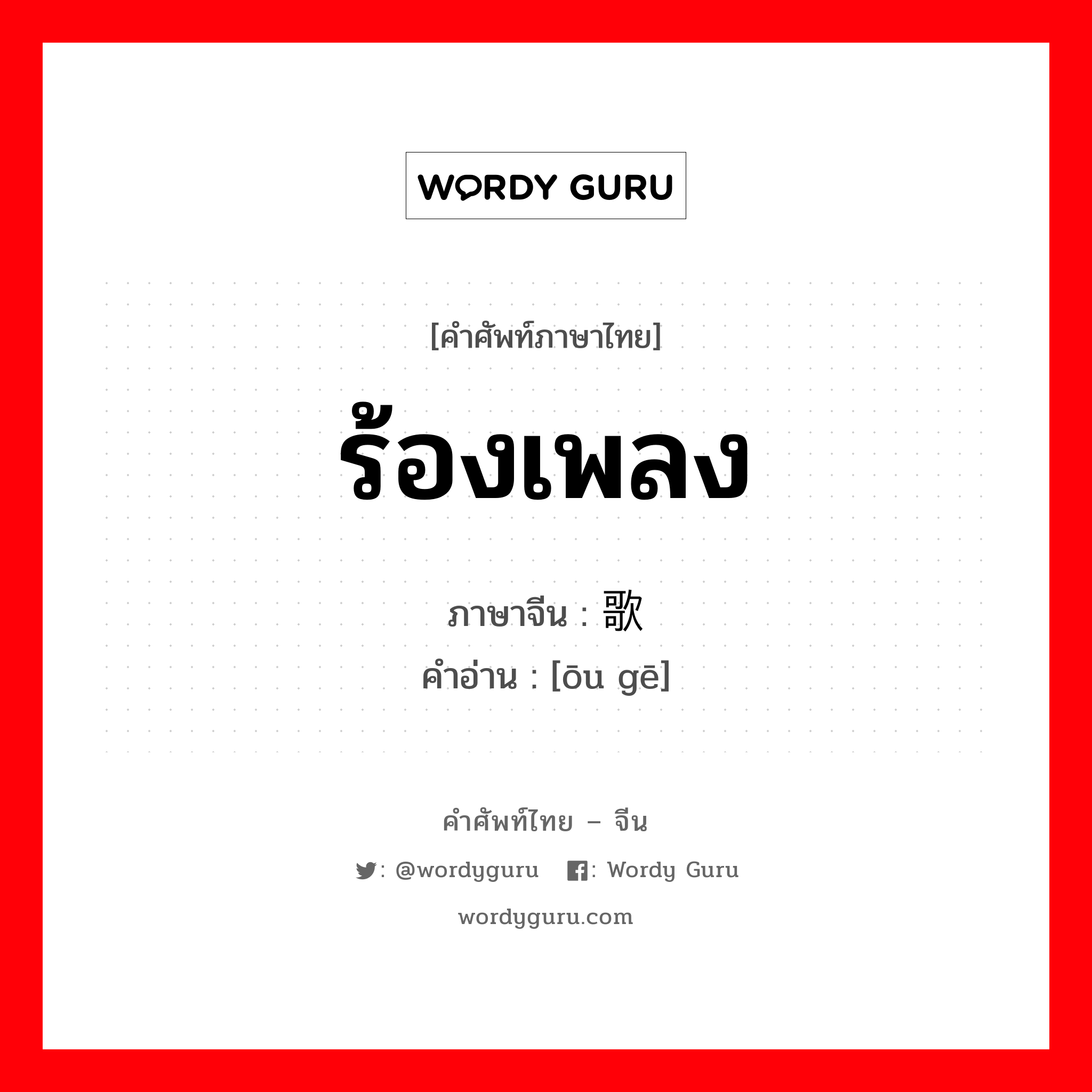 WORDY GURU

[คำศัพท์ภาษาไทย]

ร้องเพลง

ภาษาจีน : 歌

คำอ่าน : [ōu gē]

คำศัพท์ไทย – จีน

: @wordyguru : Wordy Guru

wordyguru.com